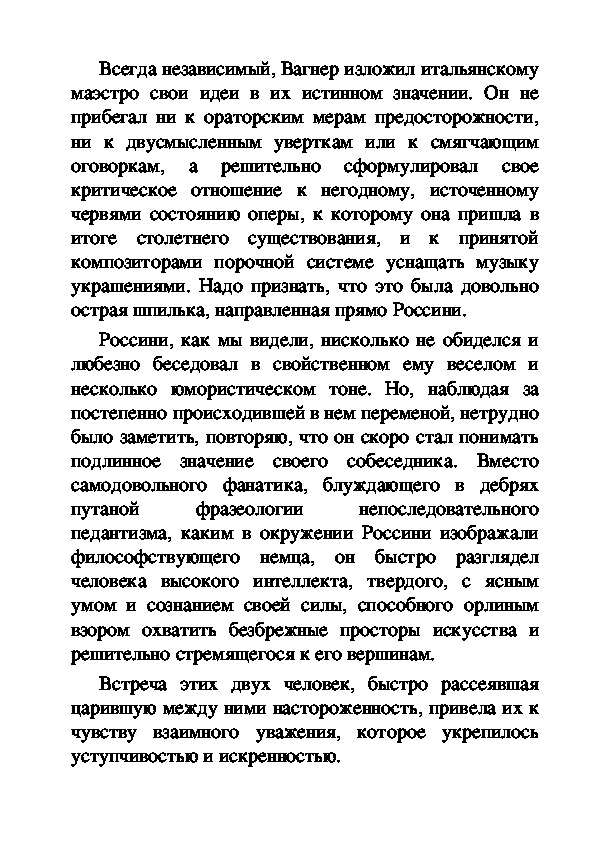 Всегда независимый, Вагнер изложил итальянскому маэстро свои идеи в их истинном значении. Он не прибегал ни к ораторским мерам предосторожности, ни к двусмысленным уверткам или к смягчающим оговоркам, а решительно сформулировал свое критическое отношение к негодному, источенному червями состоянию оперы, к которому она пришла в итоге столетнего существования, и к принятой композиторами порочной системе уснащать музыку украшениями. Надо признать, что это была довольно острая шпилька, направленная прямо Россини.

Россини, как мы видели, нисколько не обиделся и любезно беседовал в свойственном ему веселом и несколько юмористическом тоне. Но, наблюдая за постепенно происходившей в нем переменой, нетрудно было заметить, повторяю, что он скоро стал понимать подлинное значение своего собеседника. Вместо самодовольного фанатика, блуждающего в дебрях путаной фразеологии непоследовательного педантизма, каким в окружении Россини изображали философствующего немца, он быстро разглядел человека высокого интеллекта, твердого, с ясным умом и сознанием своей силы, способного орлиным взором охватить безбрежные просторы искусства и решительно стремящегося к его вершинам.

Встреча этих двух человек, быстро рассеявшая царившую между ними настороженность, привела их к чувству взаимного уважения, которое укрепилось уступчивостью и искренностью.